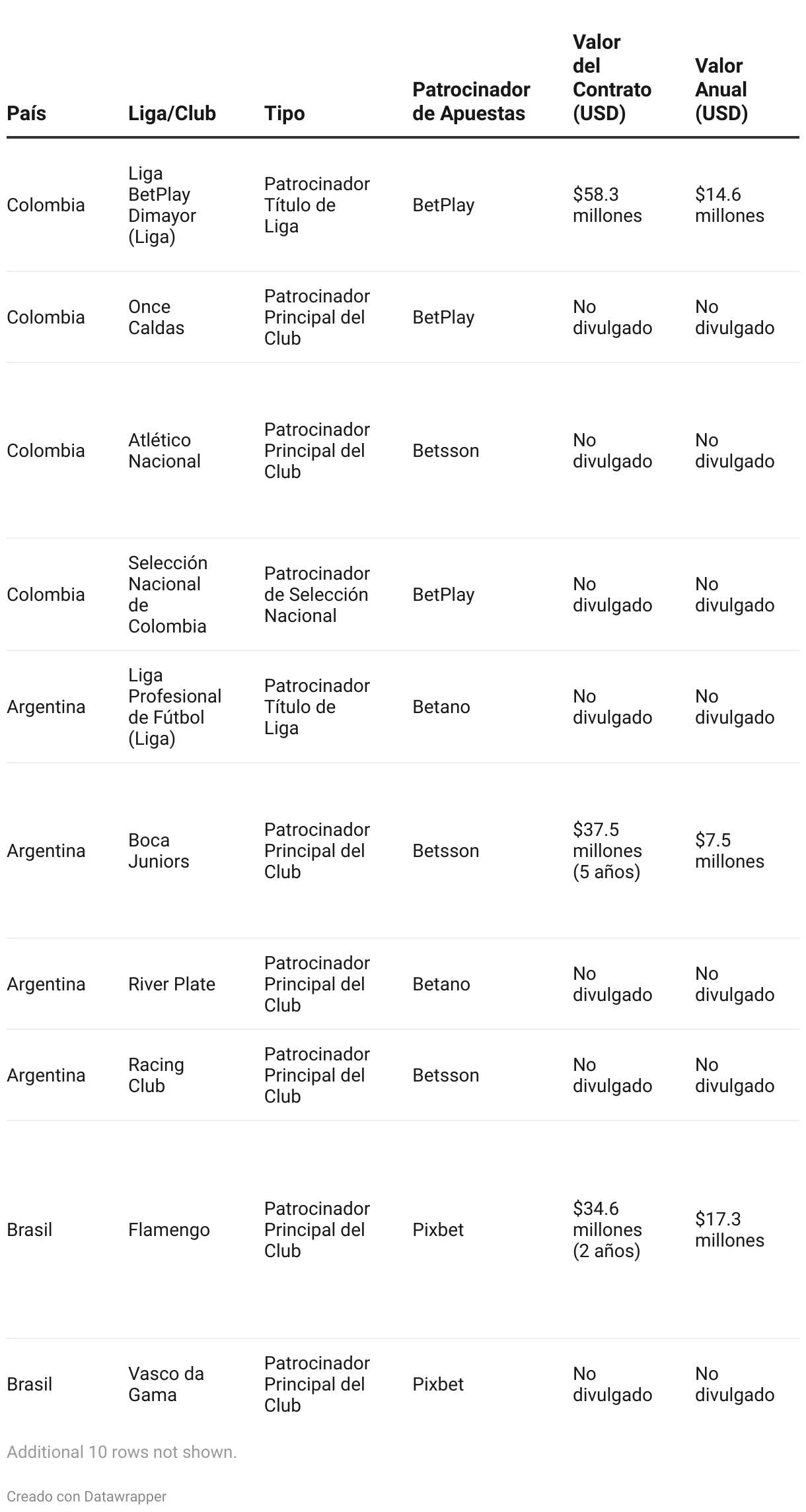 | País | Liga/Club | Tipo | Patrocinador de Apuestas | Valor del Contrato (USD) | Valor Anual (USD) |
|---|---|---|---|---|---|
| Colombia | Liga BetPlay Dimayor (Liga) | Patrocinador Título de Liga | BetPlay | \$58.3 millones | \$14.6 millones |
| Colombia | Once Caldas | Patrocinador Principal del Club | BetPlay | No divulgado | No divulgado |
| Colombia | Atlético Nacional | Patrocinador Principal del Club | Betsson | No divulgado | No divulgado |
| Colombia | Selección Nacional de Colombia | Patrocinador de Selección Nacional | BetPlay | No divulgado | No divulgado |
| Argentina | Liga Profesional de Fútbol (Liga) | Patrocinador Título de Liga | Betano | No divulgado | No divulgado |
| Argentina | Boca Juniors | Patrocinador Principal del Club | Betsson | \$37.5 millones (5 años) | \$7.5 millones |
| Argentina | River Plate | Patrocinador Principal del Club | Betano | No divulgado | No divulgado |
| Argentina | Racing Club | Patrocinador Principal del Club | Betsson | No divulgado | No divulgado |
| Brasil | Flamengo | Patrocinador Principal del Club | Pixbet | \$34.6 millones (2 años) | \$17.3 millones |
| Brasil | Vasco da Gama | Patrocinador Principal del Club | Pixbet | No divulgado | No divulgado |

Additional 10 rows not shown.

Creado con Datawrapper